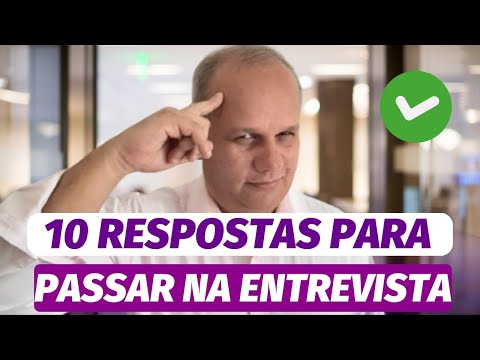 10 RESPOSTAS PARA
PASSAR NA ENTREVISTA